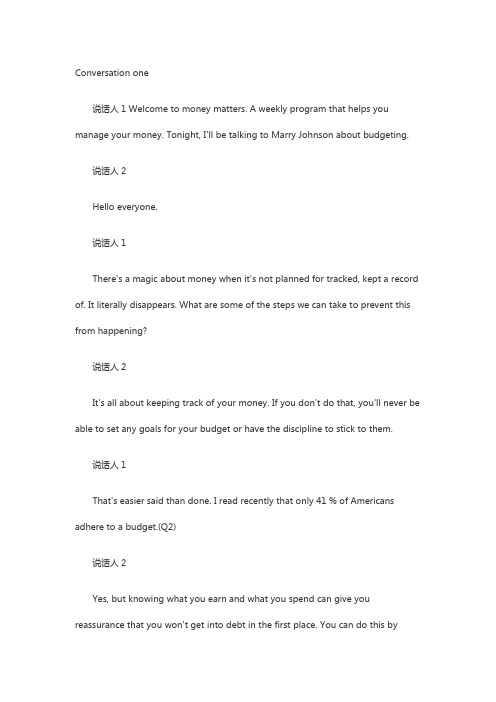 Conversation one

说话人 1 Welcome to money matters. A weekly program that helps you manage your money. Tonight, I'll be talking to Marry Johnson about budgeting.

说话人 2

Hello everyone.

说话人 1

There's a magic about money when it's not planned for tracked, kept a record of. It literally disappears. What are some of the steps we can take to prevent this from happening?

说话人 2

It's all about keeping track of your money. If you don't do that, you'll never be able to set any goals for your budget or have the discipline to stick to them.

说话人 1

That's easier said than done. I read recently that only 41 % of Americans adhere to a budget.(Q2)

说话人 2

Yes, but knowing what you earn and what you spend can give you reassurance that you won't get into debt in the first place. You can do this by